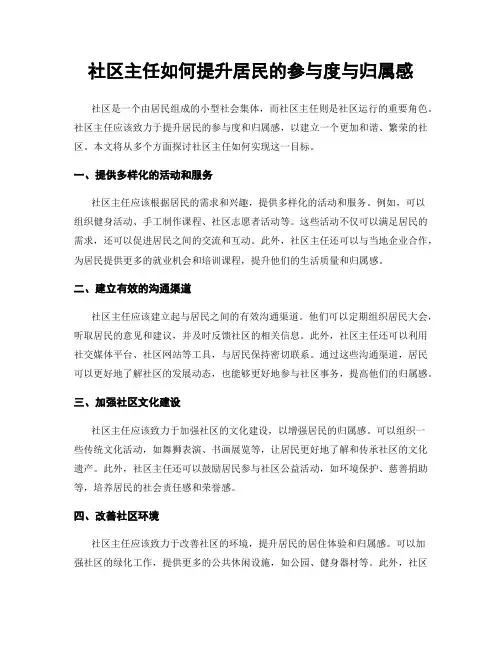 社区主任如何提升居民的参与度与归属感

社区是一个由居民组成的小型社会集体，而社区主任则是社区运行的重要角色。社区主任应该致力于提升居民的参与度和归属感，以建立一个更加和谐、繁荣的社区。本文将从多个方面探讨社区主任如何实现这一目标。

一、提供多样化的活动和服务

社区主任应该根据居民的需求和兴趣，提供多样化的活动和服务。例如，可以组织健身活动、手工制作课程、社区志愿者活动等。这些活动不仅可以满足居民的需求，还可以促进居民之间的交流和互动。此外，社区主任还可以与当地企业合作，为居民提供更多的就业机会和培训课程，提升他们的生活质量和归属感。

二、建立有效的沟通渠道

社区主任应该建立起与居民之间的有效沟通渠道。他们可以定期组织居民大会，听取居民的意见和建议，并及时反馈社区的相关信息。此外，社区主任还可以利用社交媒体平台、社区网站等工具，与居民保持密切联系。通过这些沟通渠道，居民可以更好地了解社区的发展动态，也能够更好地参与社区事务，提高他们的归属感。

三、加强社区文化建设

社区主任应该致力于加强社区的文化建设，以增强居民的归属感。可以组织一些传统文化活动，如舞狮表演、书画展览等，让居民更好地了解和传承社区的文化遗产。此外，社区主任还可以鼓励居民参与社区公益活动，如环境保护、慈善捐助等，培养居民的社会责任感和荣誉感。

四、改善社区环境

社区主任应该致力于改善社区的环境，提升居民的居住体验和归属感。可以加强社区的绿化工作，提供更多的公共休闲设施，如公园、健身器材等。此外，社区